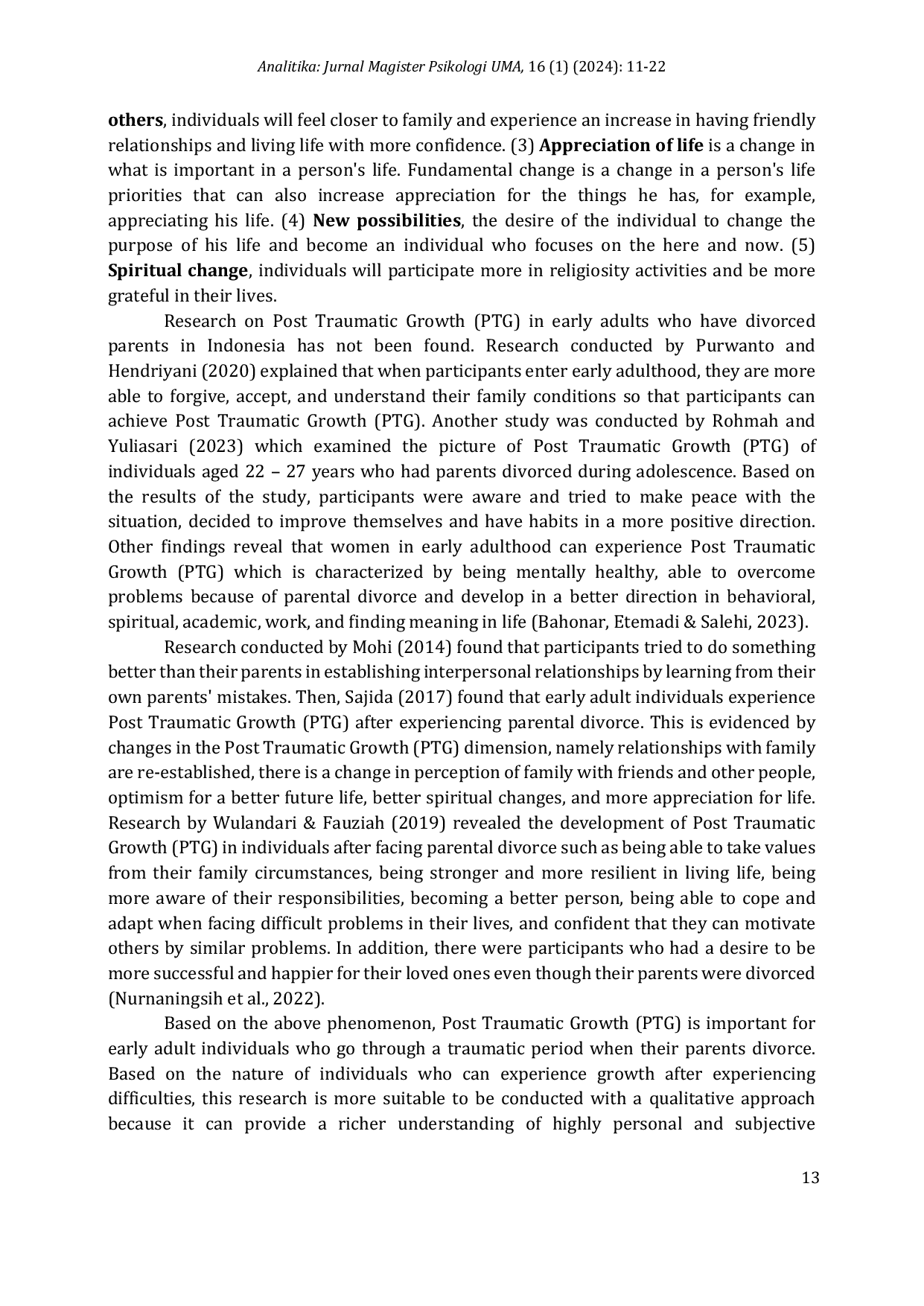 Analitika: Jurnal Magister Psikologi UMA, 16 (1) (2024): 11-22

others, individuals will feel closer to family and experience an increase in having friendly relationships and living life with more confidence. (3) Appreciation of life is a change in what is important in a person's life. Fundamental change is a change in a person's life priorities that can also increase appreciation for the things he has, for example, appreciating his life. (4) New possibilities, the desire of the individual to change the purpose of his life and become an individual who focuses on the here and now. (5) Spiritual change, individuals will participate more in religiosity activities and be more grateful in their lives.

Research on Post Traumatic Growth (PTG) in early adults who have divorced parents in Indonesia has not been found. Research conducted by Purwanto and Hendriyani (2020) explained that when participants enter early adulthood, they are more able to forgive, accept, and understand their family conditions so that participants can achieve Post Traumatic Growth (PTG). Another study was conducted by Rohmah and Yuliasari (2023) which examined the picture of Post Traumatic Growth (PTG) of individuals aged 22 – 27 years who had parents divorced during adolescence. Based on the results of the study, participants were aware and tried to make peace with the situation, decided to improve themselves and have habits in a more positive direction. Other findings reveal that women in early adulthood can experience Post Traumatic Growth (PTG) which is characterized by being mentally healthy, able to overcome problems because of parental divorce and develop in a better direction in behavioral, spiritual, academic, work, and finding meaning in life (Bahonar, Etemadi & Salehi, 2023).

Research conducted by Mohi (2014) found that participants tried to do something better than their parents in establishing interpersonal relationships by learning from their own parents' mistakes. Then, Sajida (2017) found that early adult individuals experience Post Traumatic Growth (PTG) after experiencing parental divorce. This is evidenced by changes in the Post Traumatic Growth (PTG) dimension, namely relationships with family are re-established, there is a change in perception of family with friends and other people, optimism for a better future life, better spiritual changes, and more appreciation for life. Research by Wulandari & Fauziah (2019) revealed the development of Post Traumatic Growth (PTG) in individuals after facing parental divorce such as being able to take values from their family circumstances, being stronger and more resilient in living life, being more aware of their responsibilities, becoming a better person, being able to cope and adapt when facing difficult problems in their lives, and confident that they can motivate others by similar problems. In addition, there were participants who had a desire to be more successful and happier for their loved ones even though their parents were divorced (Nurnaningsih et al., 2022).

Based on the above phenomenon, Post Traumatic Growth (PTG) is important for early adult individuals who go through a traumatic period when their parents divorce. Based on the nature of individuals who can experience growth after experiencing difficulties, this research is more suitable to be conducted with a qualitative approach because it can provide a richer understanding of highly personal and subjective

13